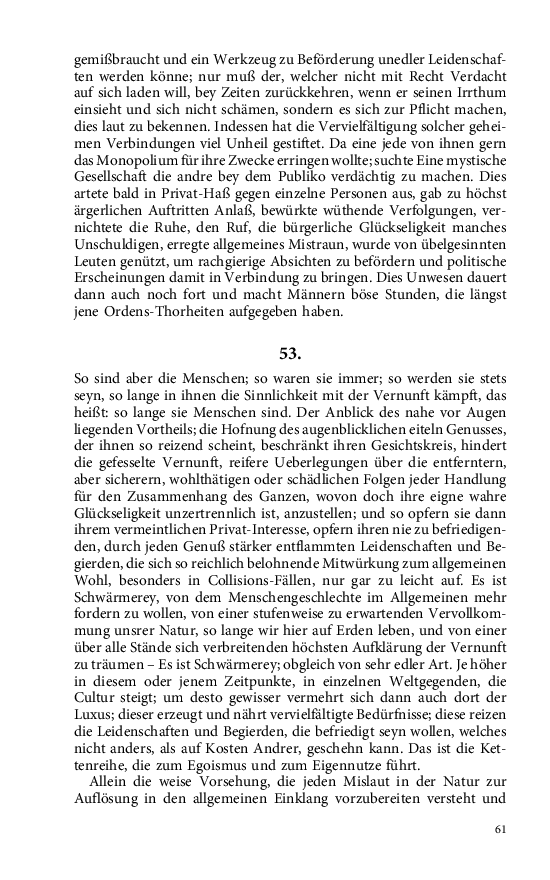 gemißbraucht und ein Werkzeug zu Beförderung unedler Leidenschaften werden könne; nur muß der, welcher nicht mit Recht Verdacht auf sich laden will, bey Zeiten zurückkehren, wenn er seinen Irrthum einsieht und sich nicht schämen, sondern es sich zur Pflicht machen, dies laut zu bekennen. Indessen hat die Vervielfältigung solcher geheimen Verbindungen viel Unheil gestiftet. Da eine jede von ihnen gern das Monopolium für ihre Zwecke erringen wollte; suchte Eine mystische Gesellschaft die andre bey dem Publiko verdächtig zu machen. Dies artete bald in Privat-Haß gegen einzelne Personen aus, gab zu höchst ärgerlichen Auftritten Anlaß, bewürkte wüthende Verfolgungen, vernichtete die Ruhe, den Ruf, die bürgerliche Glückseligkeit manches Unschuldigen, erregte allgemeines Mistraun, wurde von übelgesinnten Leuten genützt, um rachgierige Absichten zu befördern und politische Erscheinungen damit in Verbindung zu bringen. Dies Unwesen dauert dann auch noch fort und macht Männern böse Stunden, die längst jene Ordens-Thorheiten aufgegeben haben.

53.

So sind aber die Menschen; so waren sie immer; so werden sie stets seyn, so lange in ihnen die Sinnlichkeit mit der Vernunft kämpft, das heißt: so lange sie Menschen sind. Der Anblick des nahe vor Augen liegenden Vortheils; die Hofnung des augenblicklichen eiteln Genusses, der ihnen so reizend scheint, beschränkt ihren Gesichtskreis, hindert die gefesselte Vernunft, reifere Ueberlegungen über die entferntern, aber sicherern, wohlthätigen oder schädlichen Folgen jeder Handlung für den Zusammenhang des Ganzen, wovon doch ihre eigne wahre Glückseligkeit unzertrennlich ist, anzustellen; und so opfern sie dann ihrem vermeintlichen Privat-Interesse, opfern ihren nie zu befriedigenden, durch jeden Genuß stärker entflammten Leidenschaften und Begierden, die sich so reichlich belohnende Mitwürkung zum allgemeinen Wohl, besonders in Collisions-Fällen, nur gar zu leicht auf. Es ist Schwärmerey, von dem Menschengeschlechte im Allgemeinen mehr fordern zu wollen, von einer stufenweise zu erwartenden Vervollkommung unsrer Natur, so lange wir hier auf Erden leben, und von einer über alle Stände sich verbreitenden höchsten Aufklärung der Vernunft zu träumen – Es ist Schwärmerey; obgleich von sehr edler Art. Je höher in diesem oder jenem Zeitpunkte, in einzelnen Weltgegenden, die Cultur steigt; um desto gewisser vermehrt sich dann auch dort der Luxus; dieser erzeugt und nährt vervielfältigte Bedürfnisse; diese reizen die Leidenschaften und Begierden, die befriedigt seyn wollen, welches nicht anders, als auf Kosten Andrer, geschehn kann. Das ist die Kettenreihe, die zum Egoismus und zum Eigennutze führt.

Allein die weise Vorsehung, die jeden Mislaut in der Natur zur Auflösung in den allgemeinen Einklang vorzubereiten versteht und

61